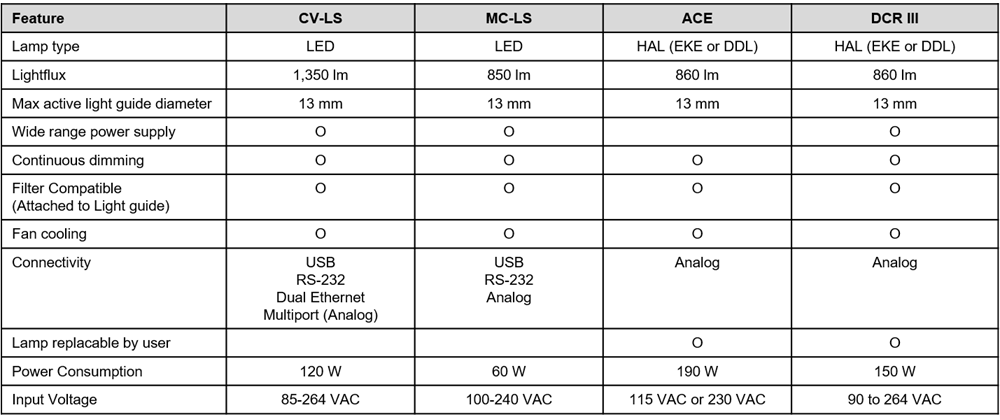 | Feature | CV-LS | MC-LS | ACE | DCR III |
|---|---|---|---|---|
| Lamp type | LED | LED | HAL (EKE or DDL) | HAL (EKE or DDL) |
| Lightflux | 1,350 lm | 850 lm | 860 lm | 860 lm |
| Max active light guide diameter | 13 mm | 13 mm | 13 mm | 13 mm |
| Wide range power supply | O | O | | O |
| Continuous dimming | O | O | O | O |
| Filter Compatible (Attached to Light guide) | O | O | O | O |
| Fan cooling | O | O | O | O |
| Connectivity | USB RS-232 Dual Ethernet Multiport (Analog) | USB RS-232 Analog | Analog | Analog |
| Lamp replacable by user | | | O | O |
| Power Consumption | 120 W | 60 W | 190 W | 150 W |
| Input Voltage | 85-264 VAC | 100-240 VAC | 115 VAC or 230 VAC | 90 to 264 VAC |